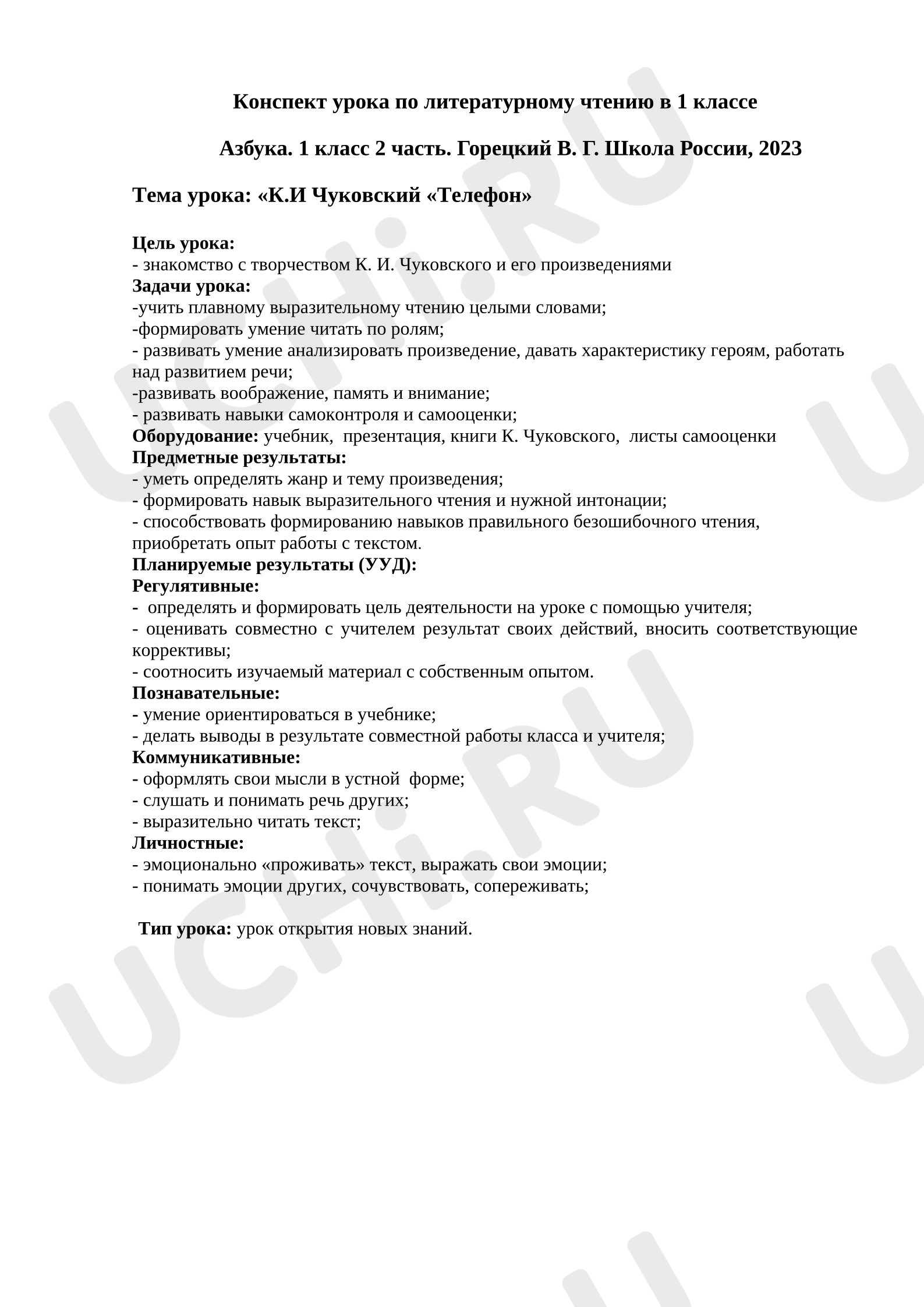 Конспект урока по литературному чтению в 1 классе

Азбука. 1 класс 2 часть. Горецкий В. Г. Школа России, 2023

Тема урока: «К.И Чуковский «Телефон»

Цель урока:
- знакомство с творчеством К. И. Чуковского и его произведениями
Задачи урока:
-учить плавному выразительному чтению целыми словами;
-формировать умение читать по ролям;
- развивать умение анализировать произведение, давать характеристику героям, работать над развитием речи;
-развивать воображение, память и внимание;
- развивать навыки самоконтроля и самооценки;
Оборудование: учебник, презентация, книги К. Чуковского, листы самооценки
Предметные результаты:
- уметь определять жанр и тему произведения;
- формировать навык выразительного чтения и нужной интонации;
- способствовать формированию навыков правильного безошибочного чтения, приобретать опыт работы с текстом.
Планируемые результаты (УУД):
Регулятивные:
- определять и формировать цель деятельности на уроке с помощью учителя;
- оценивать совместно с учителем результат своих действий, вносить соответствующие коррективы;
- соотносить изучаемый материал с собственным опытом.
Познавательные:
- умение ориентироваться в учебнике;
- делать выводы в результате совместной работы класса и учителя;
Коммуникативные:
- оформлять свои мысли в устной форме;
- слушать и понимать речь других;
- выразительно читать текст;
Личностные:
- эмоционально «проживать» текст, выражать свои эмоции;
- понимать эмоции других, сочувствовать, сопереживать;

Тип урока: урок открытия новых знаний.

UCHi.RU